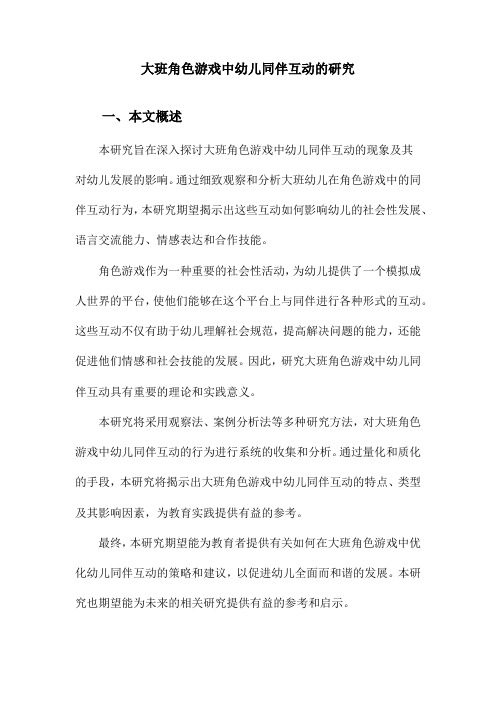 大班角色游戏中幼儿同伴互动的研究

一、本文概述

本研究旨在深入探讨大班角色游戏中幼儿同伴互动的现象及其对幼儿发展的影响。通过细致观察和分析大班幼儿在角色游戏中的同伴互动行为，本研究期望揭示出这些互动如何影响幼儿的社会性发展、语言交流能力、情感表达和合作技能。

角色游戏作为一种重要的社会性活动，为幼儿提供了一个模拟成人世界的平台，使他们能够在这个平台上与同伴进行各种形式的互动。这些互动不仅有助于幼儿理解社会规范，提高解决问题的能力，还能促进他们情感和社会技能的发展。因此，研究大班角色游戏中幼儿同伴互动具有重要的理论和实践意义。

本研究将采用观察法、案例分析法等多种研究方法，对大班角色游戏中幼儿同伴互动的行为进行系统的收集和分析。通过量化和质化的手段，本研究将揭示出大班角色游戏中幼儿同伴互动的特点、类型及其影响因素，为教育实践提供有益的参考。

最终，本研究期望能为教育者提供有关如何在大班角色游戏中优化幼儿同伴互动的策略和建议，以促进幼儿全面而和谐的发展。本研究也期望能为未来的相关研究提供有益的参考和启示。